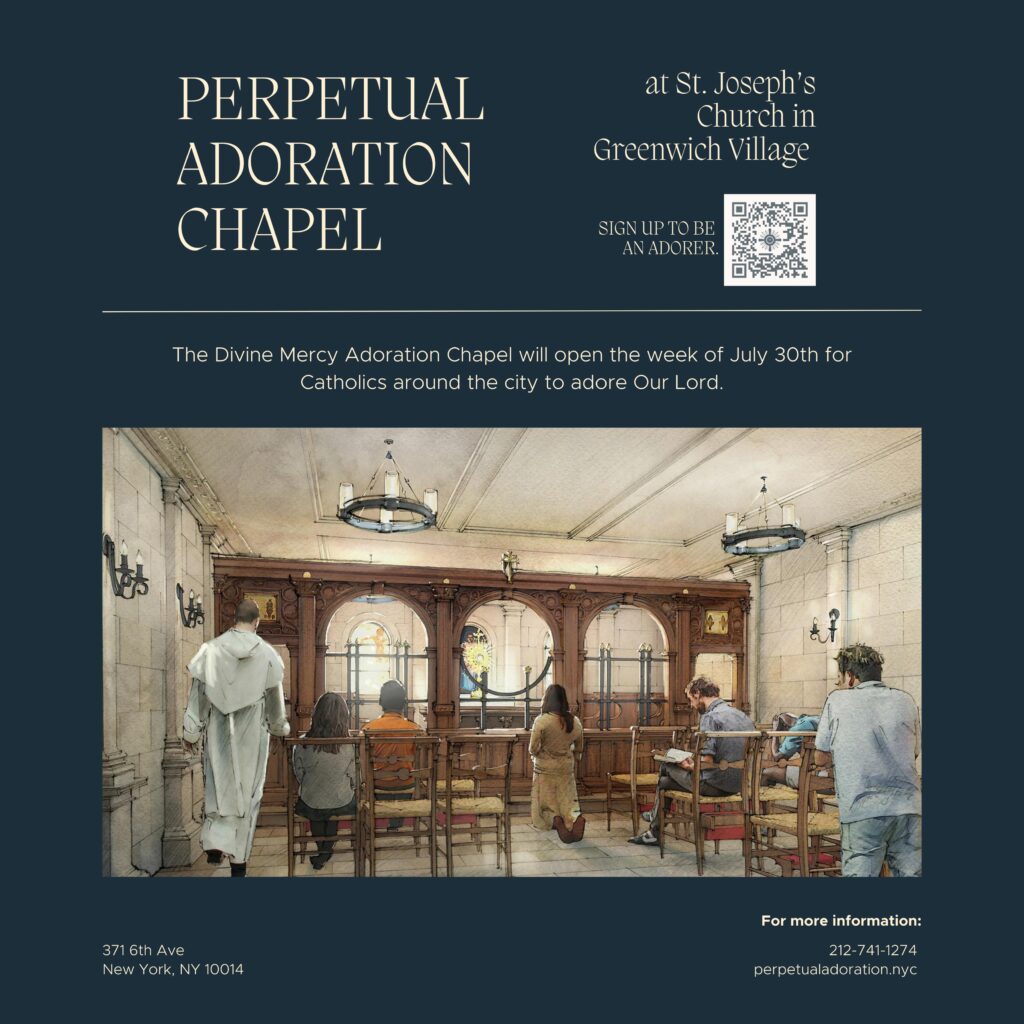 PERPETUAL ADORATION CHAPEL

at St. Joseph's Church in Greenwich Village

SIGN UP TO BE AN ADORER.

The Divine Mercy Adoration Chapel will open the week of July 30th for Catholics around the city to adore Our Lord.

371 6th Ave
New York, NY 10014

For more information:
212-741-1274
perpetualadoration.nyc